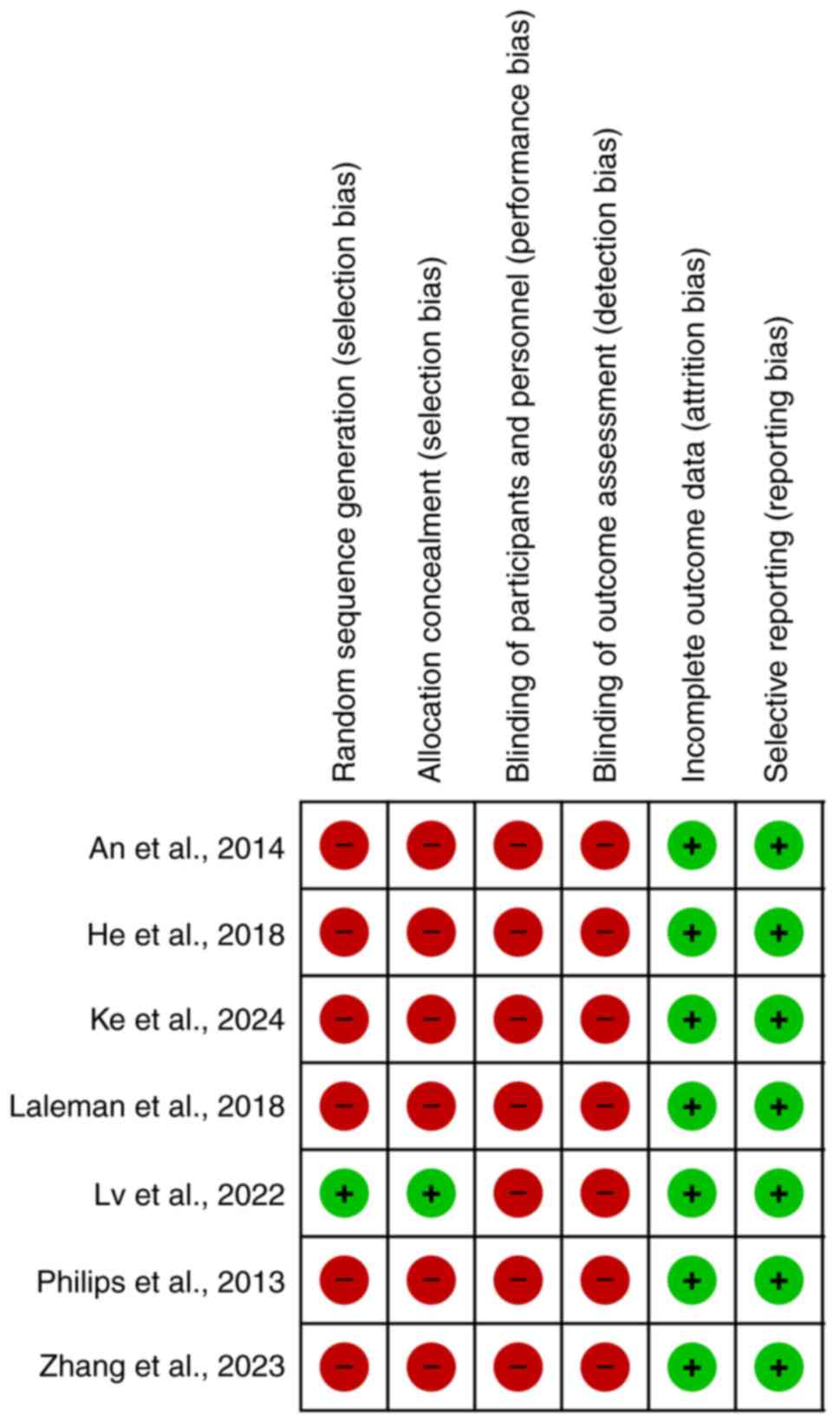 |  | Random sequence generation (selection bias) | Allocation concealment (selection bias) | Blinding of participants and personnel (performance bias) | Blinding of outcome assessment (detection bias) | Incomplete outcome data (attrition bias) | Selective reporting (reporting bias) |
|---|---|---|---|---|---|---|
| An et al., 2014 | − | − | − | − | + | + |
| He et al., 2018 | − | − | − | − | + | + |
| Ke et al., 2024 | − | − | − | − | + | + |
| Laleman et al., 2018 | − | − | − | − | + | + |
| Lv et al., 2022 | + | + | − | − | + | + |
| Philips et al., 2013 | − | − | − | − | + | + |
| Zhang et al., 2023 | − | − | − | − | + | + |